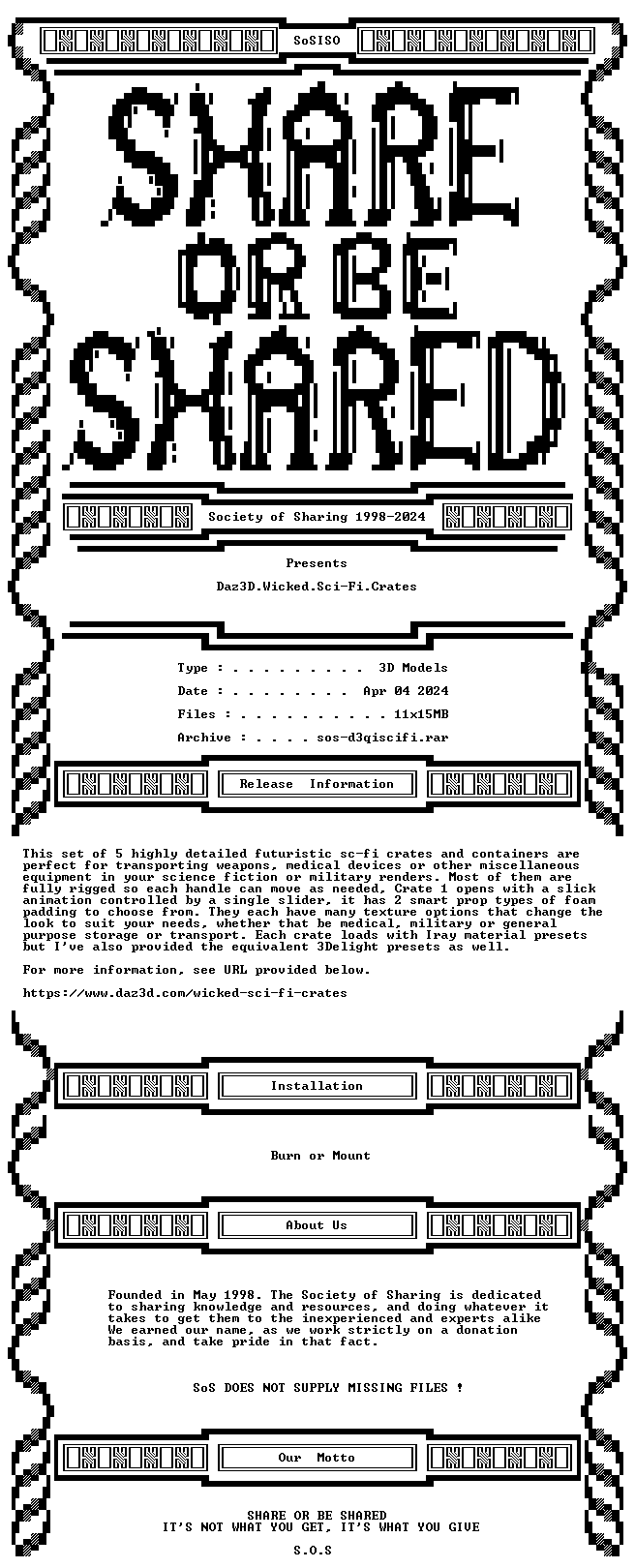 SoSISO

SHARE OR BE SHARED

Society of Sharing 1998-2024

Presents

Daz3D.Wicked.Sci-Fi.Crates

Type : . . . . . . . . . 3D Models

Date : . . . . . . . . Apr 04 2024

Files : . . . . . . . . . . 11x15MB

Archive : . . . . sos-d3qiscifi.rar

Release Information

This set of 5 highly detailed futuristic sc-fi crates and containers are perfect for transporting weapons, medical devices or other miscellaneous equipment in your science fiction or military renders. Most of them are fully rigged so each handle can move as needed, Crate 1 opens with a slick animation controlled by a single slider, it has 2 smart prop types of foam padding to choose from. They each have many texture options that change the look to suit your needs, whether that be medical, military or general purpose storage or transport. Each crate loads with Iray material presets but I've also provided the equivalent 3Delight presets as well.

For more information, see URL provided below.

https://www.daz3d.com/wicked-sci-fi-crates

Installation

Burn or Mount

About Us

Founded in May 1998. The Society of Sharing is dedicated to sharing knowledge and resources, and doing whatever it takes to get them to the inexperienced and experts alike We earned our name, as we work strictly on a donation basis, and take pride in that fact.

SoS DOES NOT SUPPLY MISSING FILES !

Our Motto

SHARE OR BE SHARED
IT'S NOT WHAT YOU GET, IT'S WHAT YOU GIVE

S.O.S